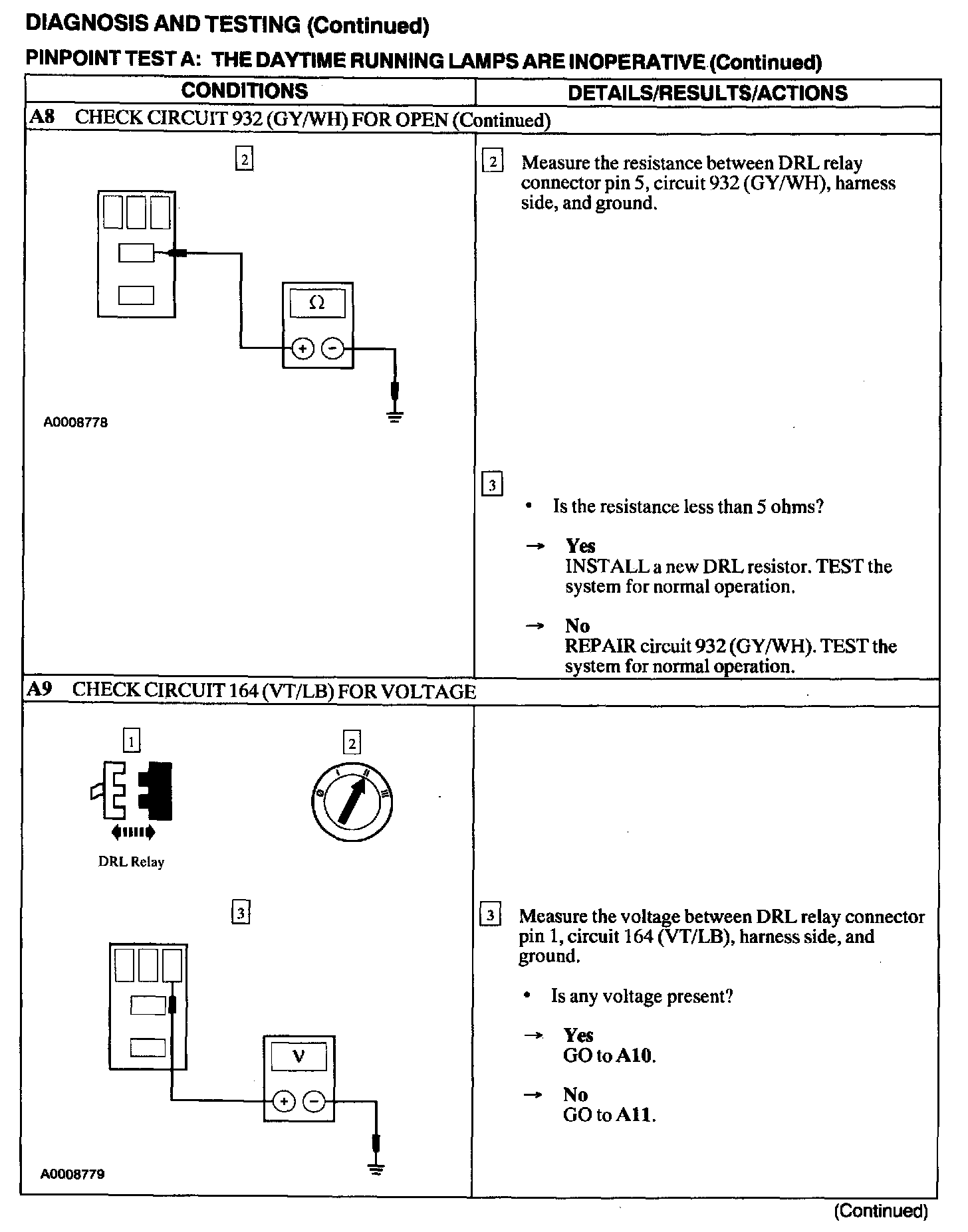 DIAGNOSIS AND TESTING (Continued)

PINPOINT TEST A: THE DAYTIME RUNNING LAMPS ARE INOPERATIVE (Continued)

| CONDITIONS | DETAILS/RESULTS/ACTIONS |
|---|---|
| A8 CHECK CIRCUIT 932 (GY/WH) FOR OPEN (Continued) | |
| 2 Ω + − A0008778 | 2 Measure the resistance between DRL relay connector pin 5, circuit 932 (GY/WH), harness side, and ground. 3 • Is the resistance less than 5 ohms? → Yes INSTALL a new DRL resistor. TEST the system for normal operation. → No REPAIR circuit 932 (GY/WH). TEST the system for normal operation. |
| A9 CHECK CIRCUIT 164 (VT/LB) FOR VOLTAGE | |
| 1 DRL Relay 2 0 I II III 3 V + − A0008779 | 3 Measure the voltage between DRL relay connector pin 1, circuit 164 (VT/LB), harness side, and ground. • Is any voltage present? → Yes GO to A10. → No GO to A11. |

(Continued)